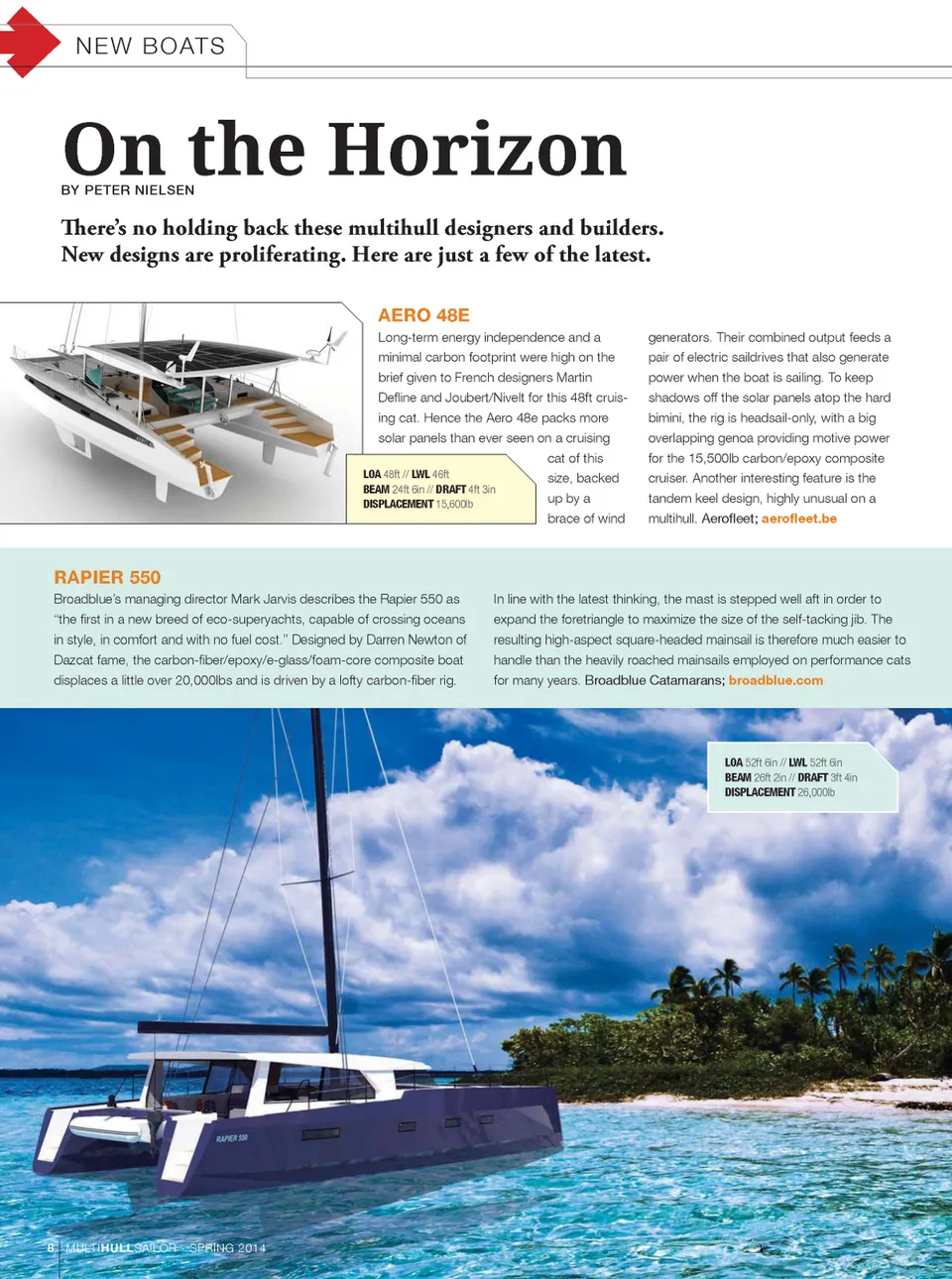 NEW BOATS

On the Horizon

BY PETER NIELSEN

There's no holding back these multihull designers and builders. New designs are proliferating. Here are just a few of the latest.

AERO 48E

Long-term energy independence and a minimal carbon footprint were high on the brief given to French designers Martin Defline and Joubert/Nivelt for this 48ft cruising cat. Hence the Aero 48e packs more solar panels than ever seen on a cruising cat of this size, backed up by a brace of wind generators. Their combined output feeds a pair of electric saildrives that also generate power when the boat is sailing. To keep shadows off the solar panels atop the hard bimini, the rig is headsail-only, with a big overlapping genoa providing motive power for the 15,500lb carbon/epoxy composite cruiser. Another interesting feature is the tandem keel design, highly unusual on a multihull. Aerofleet; aerofleet.be

LOA 48ft // LWL 46ft
BEAM 24ft 6in // DRAFT 4ft 3in
DISPLACEMENT 15,600lb

RAPIER 550

Broadblue's managing director Mark Jarvis describes the Rapier 550 as "the first in a new breed of eco-superyachts, capable of crossing oceans in style, in comfort and with no fuel cost." Designed by Darren Newton of Dazcat fame, the carbon-fiber/epoxy/e-glass/foam-core composite boat displaces a little over 20,000lbs and is driven by a lofty carbon-fiber rig.

In line with the latest thinking, the mast is stepped well aft in order to expand the foretriangle to maximize the size of the self-tacking jib. The resulting high-aspect square-headed mainsail is therefore much easier to handle than the heavily roached mainsails employed on performance cats for many years. Broadblue Catamarans; broadblue.com

LOA 52ft 6in // LWL 52ft 6in
BEAM 26ft 2in // DRAFT 3ft 4in
DISPLACEMENT 26,000lb

RAPIER 550

8 MULTIHULLSAILOR SPRING 2014